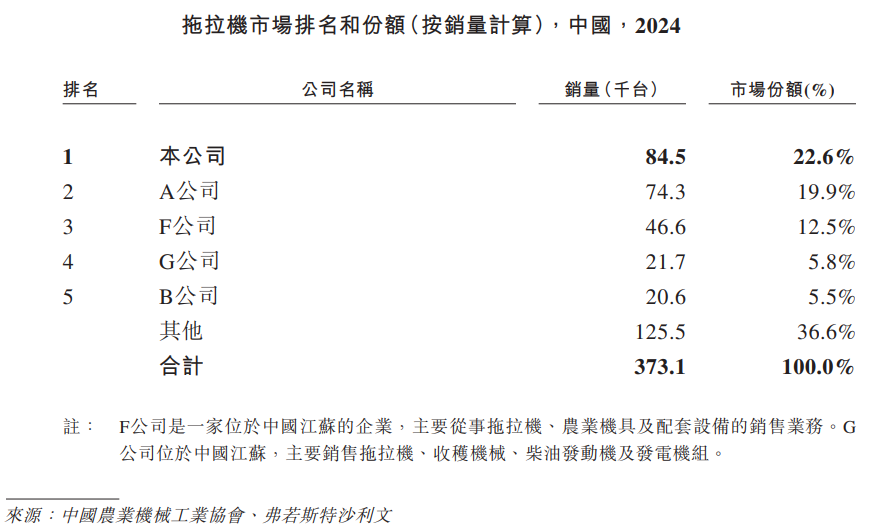 拖拉機市場排名和份額(按銷量計算),中國,2024

| 排名 | 公司名稱 | 銷量(千台) | 市場份額(%) |
|---|---|---|---|
| 1 | 本公司 | 84.5 | 22.6% |
| 2 | A公司 | 74.3 | 19.9% |
| 3 | F公司 | 46.6 | 12.5% |
| 4 | G公司 | 21.7 | 5.8% |
| 5 | B公司 | 20.6 | 5.5% |
|  | 其他 | 125.5 | 36.6% |
|  | 合計 | 373.1 | 100.0% |

註: F公司是一家位於中國江蘇的企業,主要從事拖拉機、農業機具及配套設備的銷售業務。G公司位於中國江蘇,主要銷售拖拉機、收穫機械、柴油發動機及發電機組。

來源:中國農業機械工業協會、弗若斯特沙利文